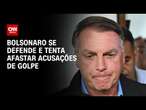 CNN

BOLSONARO SE DEFENDE E TENTA AFASTAR ACUSAÇÕES DE GOLPE